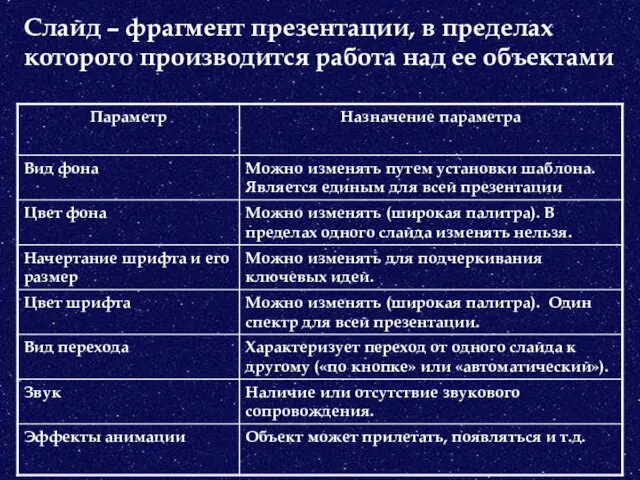 Слайд – фрагмент презентации, в пределах которого производится работа над ее объектами

| Параметр | Назначение параметра |
|---|---|
| Вид фона | Можно изменять путем установки шаблона. Является единым для всей презентации |
| Цвет фона | Можно изменять (широкая палитра). В пределах одного слайда изменять нельзя. |
| Начертание шрифта и его размер | Можно изменять для подчеркивания ключевых идей. |
| Цвет шрифта | Можно изменять (широкая палитра). Один спектр для всей презентации. |
| Вид перехода | Характеризует переход от одного слайда к другому («по кнопке» или «автоматический»). |
| Звук | Наличие или отсутствие звукового сопровождения. |
| Эффекты анимации | Объект может прилетать, появляться и т.д. |